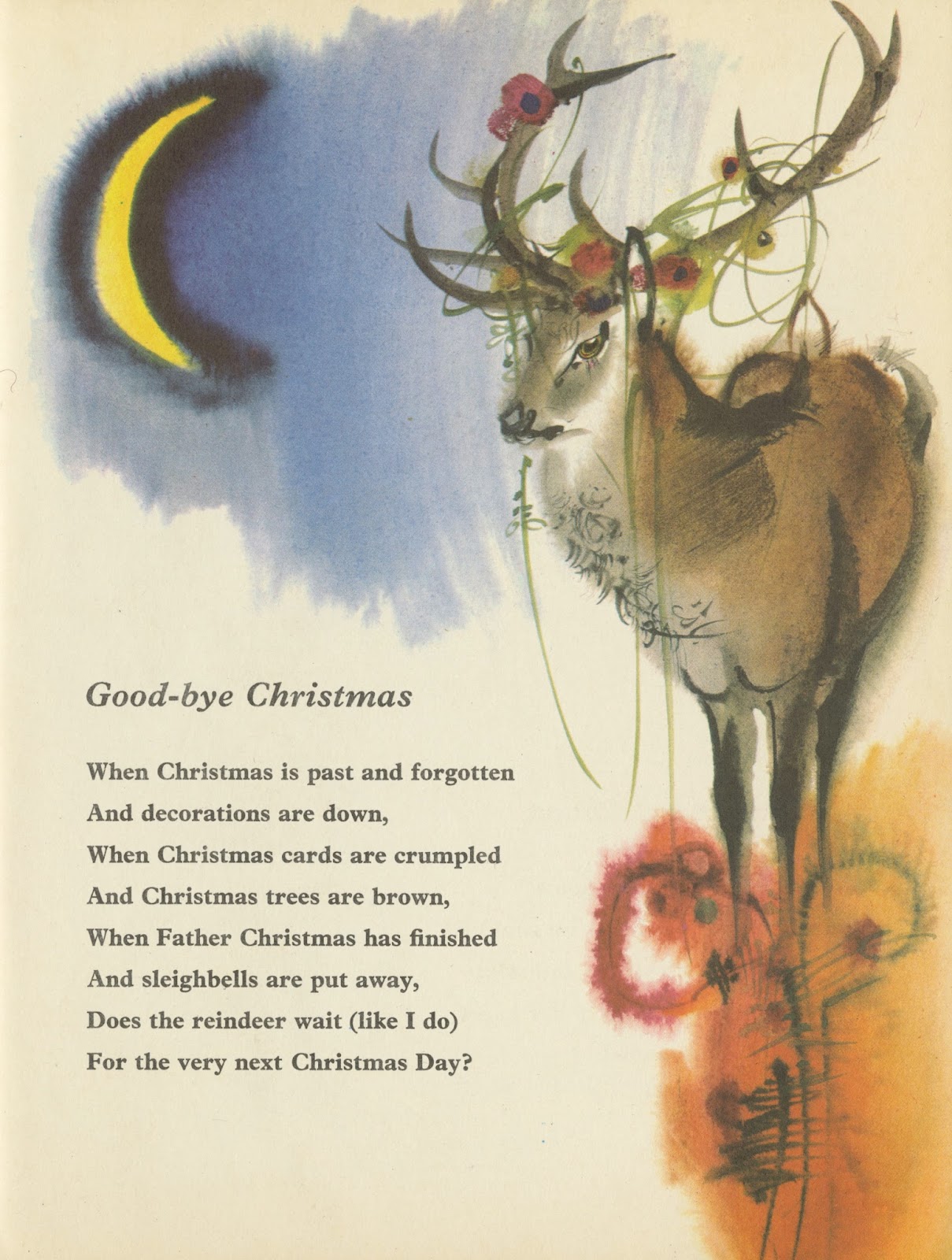 Good-bye Christmas

When Christmas is past and forgotten
And decorations are down,
When Christmas cards are crumpled
And Christmas trees are brown,
When Father Christmas has finished
And sleighbells are put away,
Does the reindeer wait (like I do)
For the very next Christmas Day?